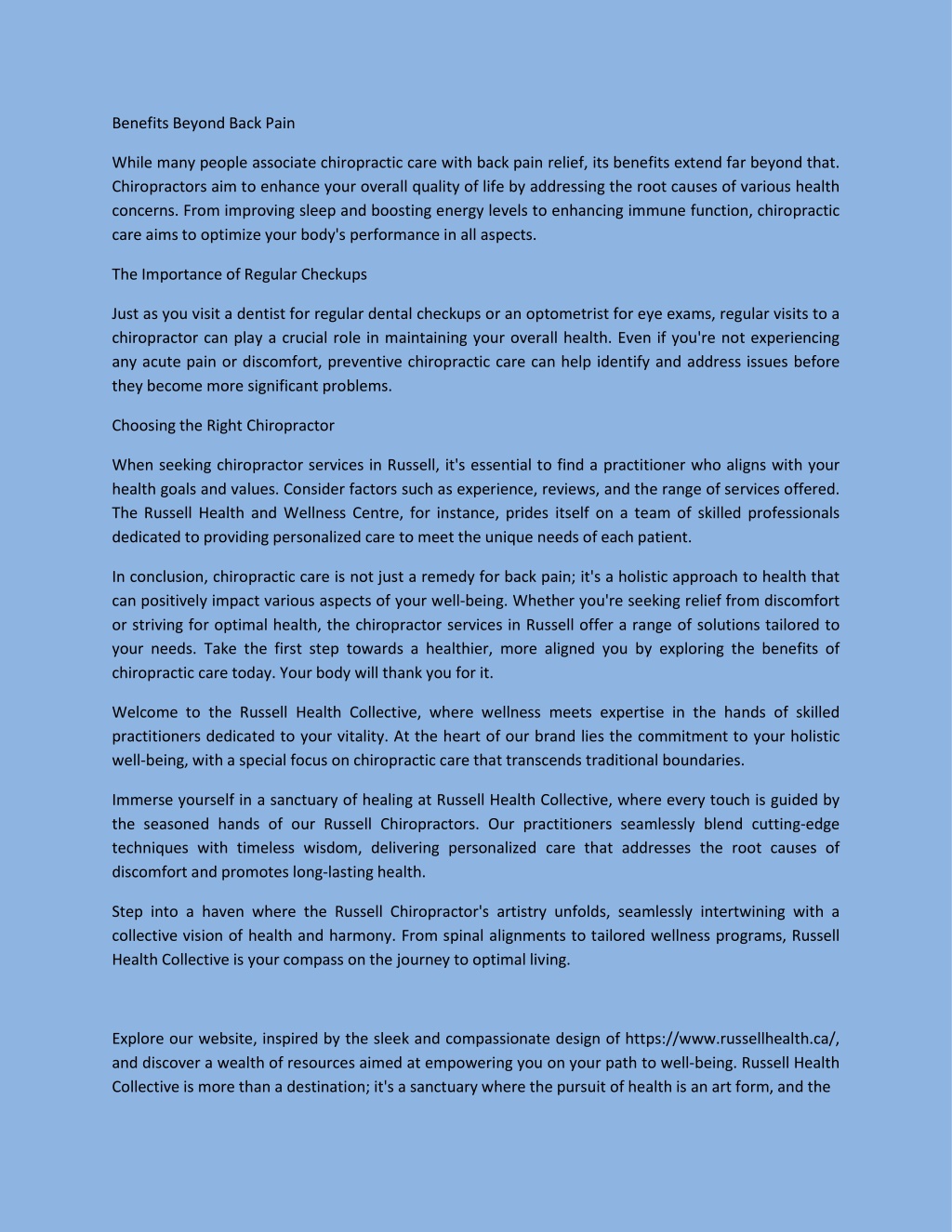 Benefits Beyond Back Pain

While many people associate chiropractic care with back pain relief, its benefits extend far beyond that. Chiropractors aim to enhance your overall quality of life by addressing the root causes of various health concerns. From improving sleep and boosting energy levels to enhancing immune function, chiropractic care aims to optimize your body's performance in all aspects.

The Importance of Regular Checkups

Just as you visit a dentist for regular dental checkups or an optometrist for eye exams, regular visits to a chiropractor can play a crucial role in maintaining your overall health. Even if you're not experiencing any acute pain or discomfort, preventive chiropractic care can help identify and address issues before they become more significant problems.

Choosing the Right Chiropractor

When seeking chiropractor services in Russell, it's essential to find a practitioner who aligns with your health goals and values. Consider factors such as experience, reviews, and the range of services offered. The Russell Health and Wellness Centre, for instance, prides itself on a team of skilled professionals dedicated to providing personalized care to meet the unique needs of each patient.

In conclusion, chiropractic care is not just a remedy for back pain; it's a holistic approach to health that can positively impact various aspects of your well-being. Whether you're seeking relief from discomfort or striving for optimal health, the chiropractor services in Russell offer a range of solutions tailored to your needs. Take the first step towards a healthier, more aligned you by exploring the benefits of chiropractic care today. Your body will thank you for it.

Welcome to the Russell Health Collective, where wellness meets expertise in the hands of skilled practitioners dedicated to your vitality. At the heart of our brand lies the commitment to your holistic well-being, with a special focus on chiropractic care that transcends traditional boundaries.

Immerse yourself in a sanctuary of healing at Russell Health Collective, where every touch is guided by the seasoned hands of our Russell Chiropractors. Our practitioners seamlessly blend cutting-edge techniques with timeless wisdom, delivering personalized care that addresses the root causes of discomfort and promotes long-lasting health.

Step into a haven where the Russell Chiropractor's artistry unfolds, seamlessly intertwining with a collective vision of health and harmony. From spinal alignments to tailored wellness programs, Russell Health Collective is your compass on the journey to optimal living.

Explore our website, inspired by the sleek and compassionate design of https://www.russellhealth.ca/, and discover a wealth of resources aimed at empowering you on your path to well-being. Russell Health Collective is more than a destination; it's a sanctuary where the pursuit of health is an art form, and the